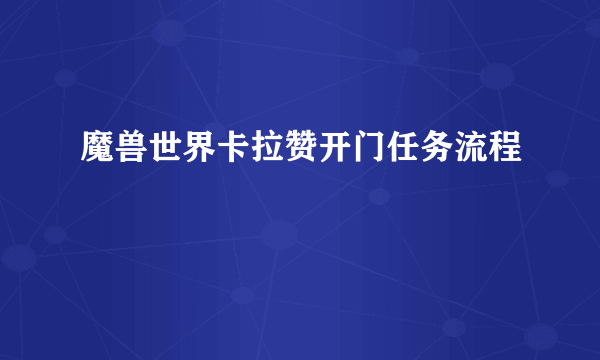 魔兽世界卡拉赞开门任务流程